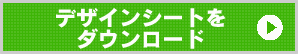 デザインシートを
ダウンロード